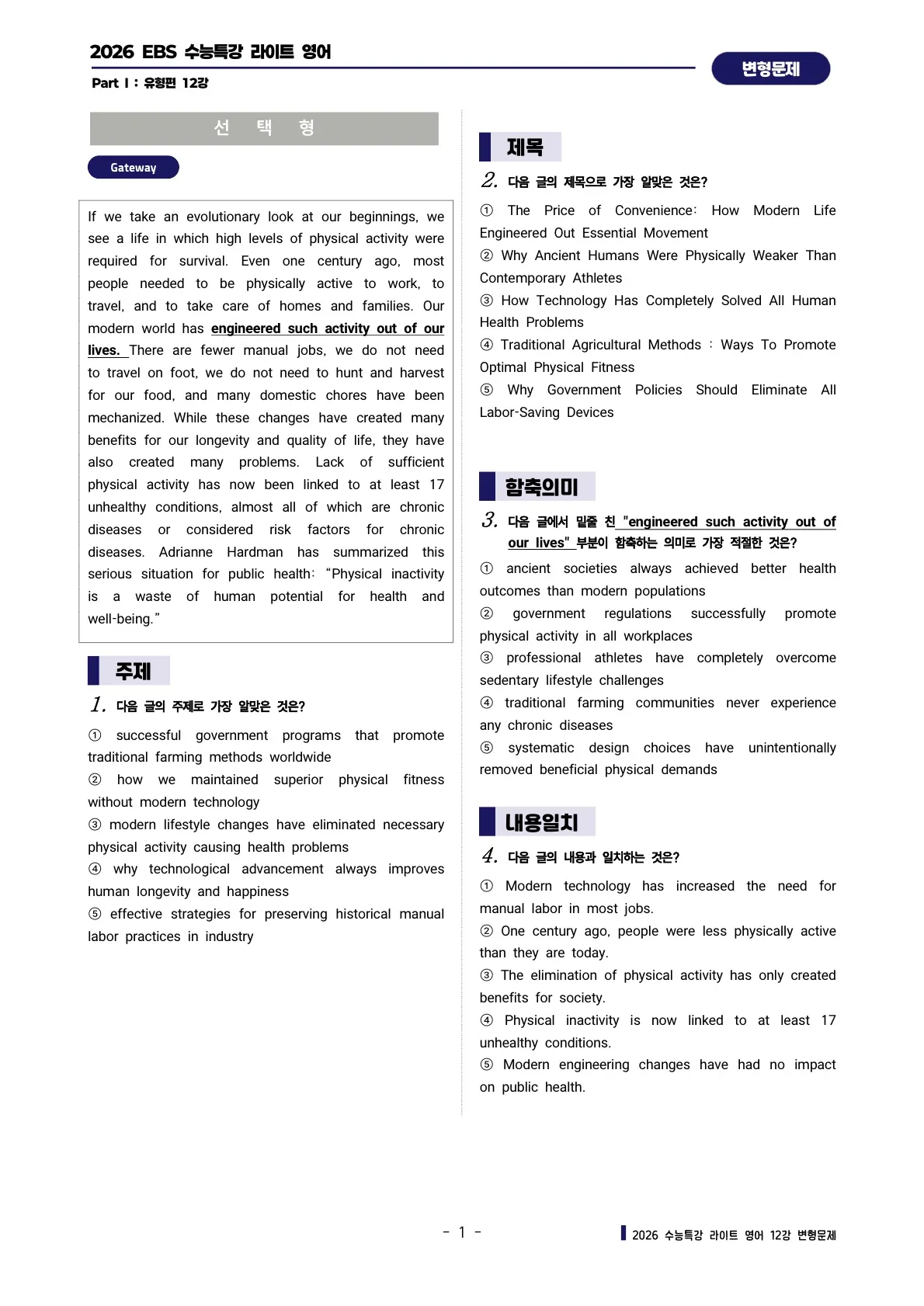 2026 EBS 수능특강 라이트 영어

Part I : 유형편 12강

변형문제

선 택 형

Gateway

If we take an evolutionary look at our beginnings, we see a life in which high levels of physical activity were required for survival. Even one century ago, most people needed to be physically active to work, to travel, and to take care of homes and families. Our modern world has engineered such activity out of our lives. There are fewer manual jobs, we do not need to travel on foot, we do not need to hunt and harvest for our food, and many domestic chores have been mechanized. While these changes have created many benefits for our longevity and quality of life, they have also created many problems. Lack of sufficient physical activity has now been linked to at least 17 unhealthy conditions, almost all of which are chronic diseases or considered risk factors for chronic diseases. Adrianne Hardman has summarized this serious situation for public health: “Physical inactivity is a waste of human potential for health and well-being.”

주제

1. 다음 글의 주제로 가장 알맞은 것은?

① successful government programs that promote traditional farming methods worldwide
② how we maintained superior physical fitness without modern technology
③ modern lifestyle changes have eliminated necessary physical activity causing health problems
④ why technological advancement always improves human longevity and happiness
⑤ effective strategies for preserving historical manual labor practices in industry

제목

2. 다음 글의 제목으로 가장 알맞은 것은?

① The Price of Convenience: How Modern Life Engineered Out Essential Movement
② Why Ancient Humans Were Physically Weaker Than Contemporary Athletes
③ How Technology Has Completely Solved All Human Health Problems
④ Traditional Agricultural Methods : Ways To Promote Optimal Physical Fitness
⑤ Why Government Policies Should Eliminate All Labor-Saving Devices

함축의미

3. 다음 글에서 밑줄 친 "engineered such activity out of our lives" 부분이 함축하는 의미로 가장 적절한 것은?

① ancient societies always achieved better health outcomes than modern populations
② government regulations successfully promote physical activity in all workplaces
③ professional athletes have completely overcome sedentary lifestyle challenges
④ traditional farming communities never experience any chronic diseases
⑤ systematic design choices have unintentionally removed beneficial physical demands

내용일치

4. 다음 글의 내용과 일치하는 것은?

① Modern technology has increased the need for manual labor in most jobs.
② One century ago, people were less physically active than they are today.
③ The elimination of physical activity has only created benefits for society.
④ Physical inactivity is now linked to at least 17 unhealthy conditions.
⑤ Modern engineering changes have had no impact on public health.

- 1 -

2026 수능특강 라이트 영어 12강 변형문제